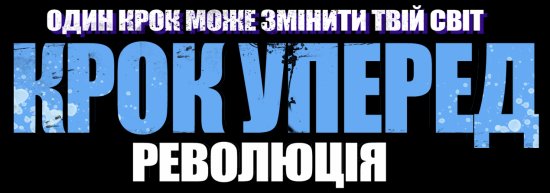 ОДИН КРОК МОЖЕ ЗМІНИТИ ТВІЙ СВІТ

КРОК УПЕРЕД

РЕВОЛЮЦІЯ